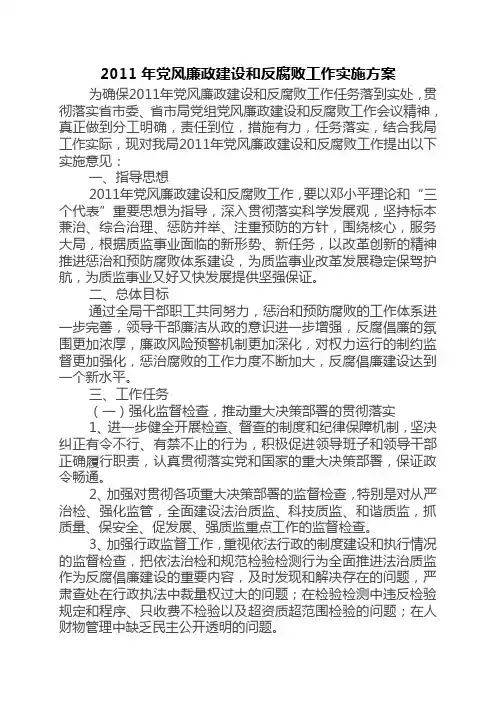 2011 年党风廉政建设和反腐败工作实施方案

为确保2011年党风廉政建设和反腐败工作任务落到实处，贯彻落实省市委、省市局党组党风廉政建设和反腐败工作会议精神，真正做到分工明确，责任到位，措施有力，任务落实，结合我局工作实际，现对我局2011年党风廉政建设和反腐败工作提出以下实施意见：

一、指导思想

2011年党风廉政建设和反腐败工作，要以邓小平理论和“三个代表”重要思想为指导，深入贯彻落实科学发展观，坚持标本兼治、综合治理、惩防并举、注重预防的方针，围绕核心，服务大局，根据质监事业面临的新形势、新任务，以改革创新的精神推进惩治和预防腐败体系建设，为质监事业改革发展稳定保驾护航，为质监事业又好又快发展提供坚强保证。

二、总体目标

通过全局干部职工共同努力，惩治和预防腐败的工作体系进一步完善，领导干部廉洁从政的意识进一步增强，反腐倡廉的氛围更加浓厚，廉政风险预警机制更加深化，对权力运行的制约监督更加强化，惩治腐败的工作力度不断加大，反腐倡廉建设达到一个新水平。

三、工作任务

（一）强化监督检查，推动重大决策部署的贯彻落实

1、进一步健全开展检查、督查的制度和纪律保障机制，坚决纠正有令不行、有禁不止的行为，积极促进领导班子和领导干部正确履行职责，认真贯彻落实党和国家的重大决策部署，保证政令畅通。

2、加强对贯彻各项重大决策部署的监督检查，特别是对从严治检、强化监管，全面建设法治质监、科技质监、和谐质监，抓质量、保安全、促发展、强质监重点工作的监督检查。

3、加强行政监督工作，重视依法行政的制度建设和执行情况的监督检查，把依法治检和规范检验检测行为全面推进法治质监作为反腐倡廉建设的重要内容，及时发现和解决存在的问题，严肃查处在行政执法中裁量权过大的问题；在检验检测中违反检验规定和程序、只收费不检验以及超资质超范围检验的问题；在人财物管理中缺乏民主公开透明的问题。